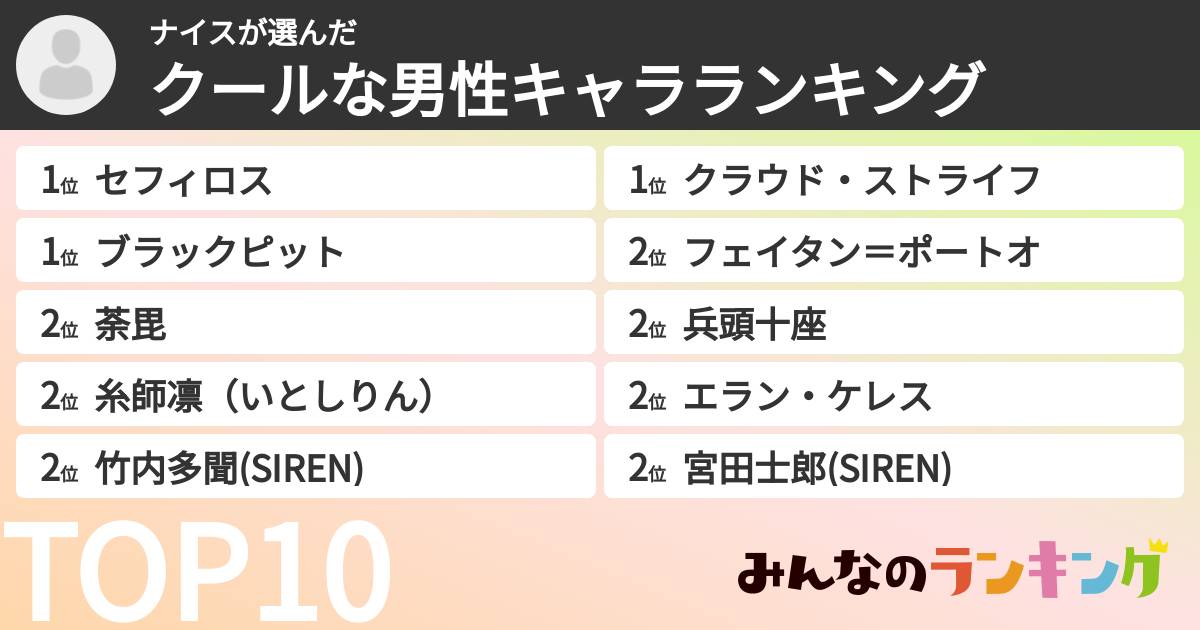 ナイスが選んだ
クールな男性キャラランキング

1位 セフィロス

1位 ブラックピット

2位 荼毘

2位 糸師凛（いとしりん）

2位 竹内多聞(SIREN)

1位 クラウド・ストライフ

2位 フェイタン＝ポートオ

2位 兵頭十座

2位 エラン・ケレス

2位 宮田士郎(SIREN)

TOP10

みんなのランキング